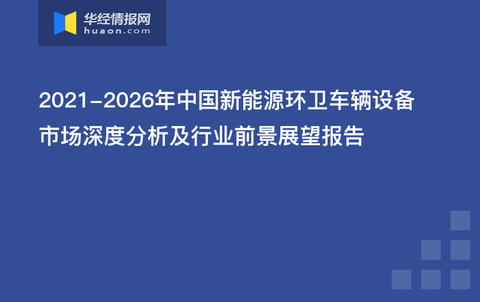 华经情报网
huaon.com

2021-2026年中国新能源环卫车辆设备市场深度分析及行业前景展望报告